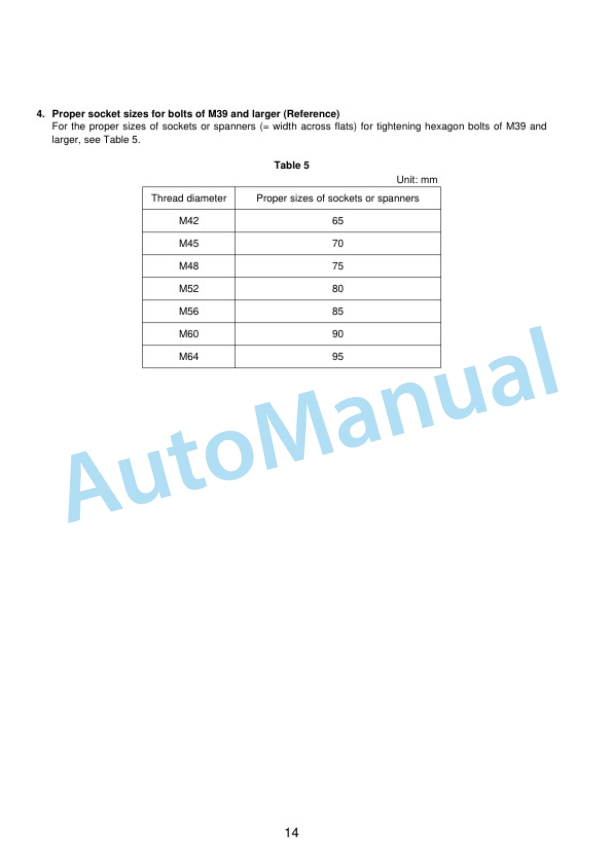 4. Proper socket sizes for bolts of M39 and larger (Reference)
For the proper sizes of sockets or spanners (= width across flats) for tightening hexagon bolts of M39 and larger, see Table 5.

Table 5

Unit: mm

| Thread diameter | Proper sizes of sockets or spanners |
|---|---|
| M42 | 65 |
| M45 | 70 |
| M48 | 75 |
| M52 | 80 |
| M56 | 85 |
| M60 | 90 |
| M64 | 95 |

AutoManual

14